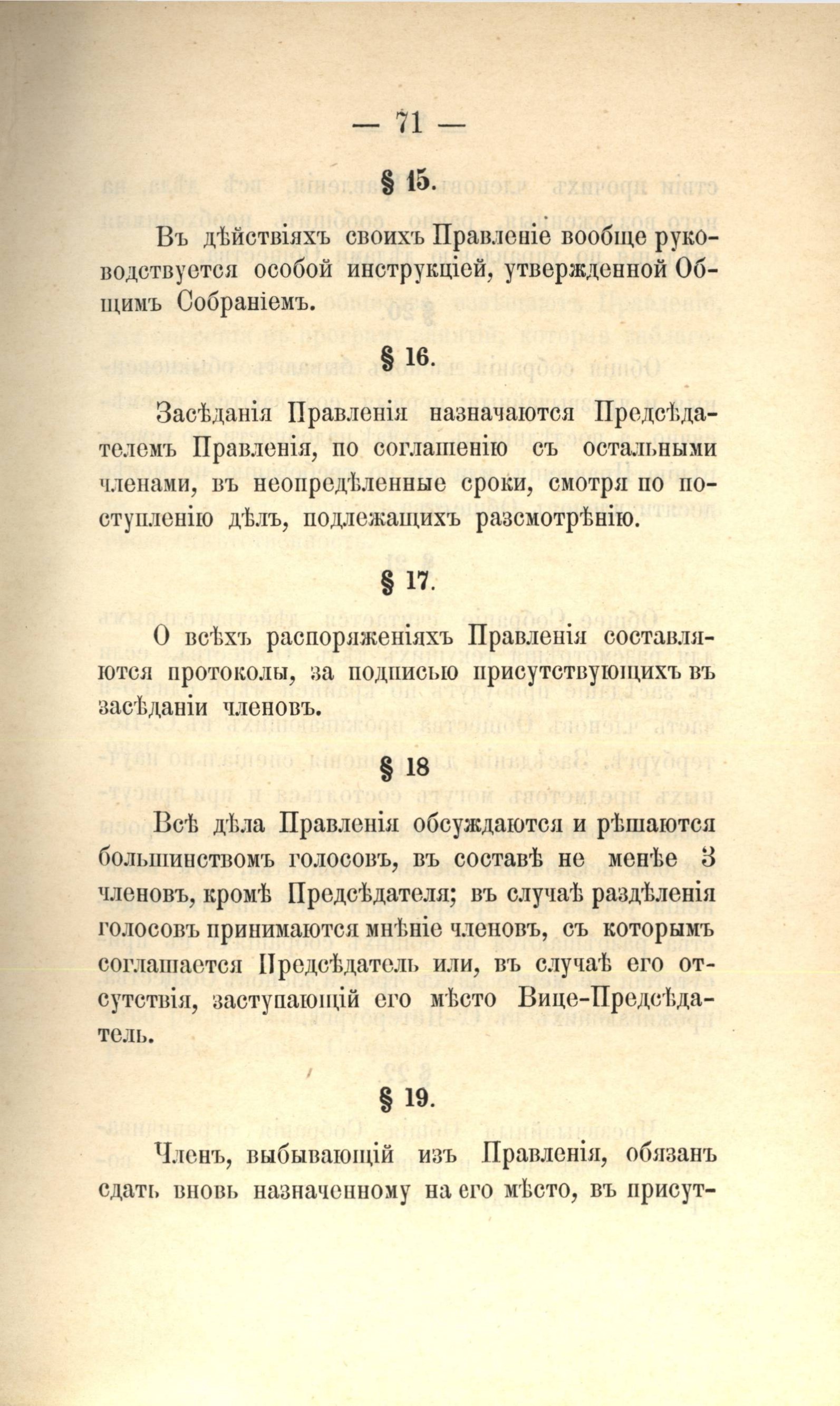 — 71 —

§ 15.

Въ дѣйствіяхъ своихъ Правленіе вообще руководствуется особой инструкціей, утвержденной Общимъ Собраніемъ.

§ 16.

Засѣданія Правленія назначаются Предсѣдателемъ Правленія, по соглашенію съ остальными членами, въ неопредѣленные сроки, смотря по поступленію дѣлъ, подлежащихъ разсмотрѣнію.

§ 17.

О всѣхъ распоряженіяхъ Правленія составляются протоколы, за подписью присутствующихъ въ засѣданіи членовъ.

§ 18

Всѣ дѣла Правленія обсуждаются и рѣшаются большинствомъ голосовъ, въ составѣ не менѣе 3 членовъ, кромѣ Предсѣдателя; въ случаѣ раздѣленія голосовъ принимаются мнѣніе членовъ, съ которымъ соглашается Предсѣдатель или, въ случаѣ его отсутствія, заступающій его мѣсто Вице-Предсѣдатель.

§ 19.

Членъ, выбывающій изъ Правленія, обязанъ сдать вновь назначенному на его мѣсто, въ присут-